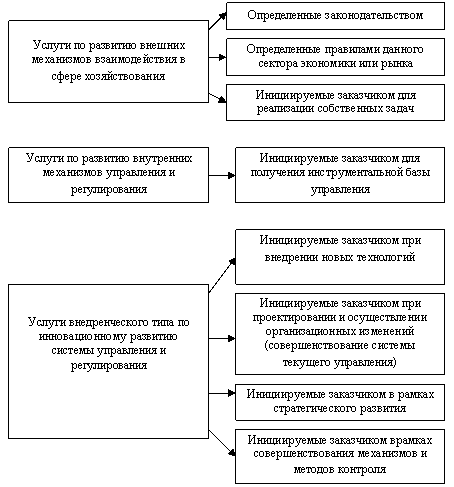 Услуги по развитию внешних механизмов взаимодействия в сфере хозяйствования

Определенные законодательством

Определенные правилами данного сектора экономики или рынка

Инициируемые заказчиком для реализации собственных задач

Услуги по развитию внутренних механизмов управления и регулирования

Инициируемые заказчиком для получения инструментальной базы управления

Услуги внедренческого типа по инновационному развитию системы управления и регулирования

Инициируемые заказчиком при внедрении новых технологий

Инициируемые заказчиком при проектировании и осуществлении организационных изменений (совершенствование системы текущего управления)

Инициируемые заказчиком в рамках стратегического развития

Инициируемые заказчиком врамках совершенствования механизмов и методов контроля